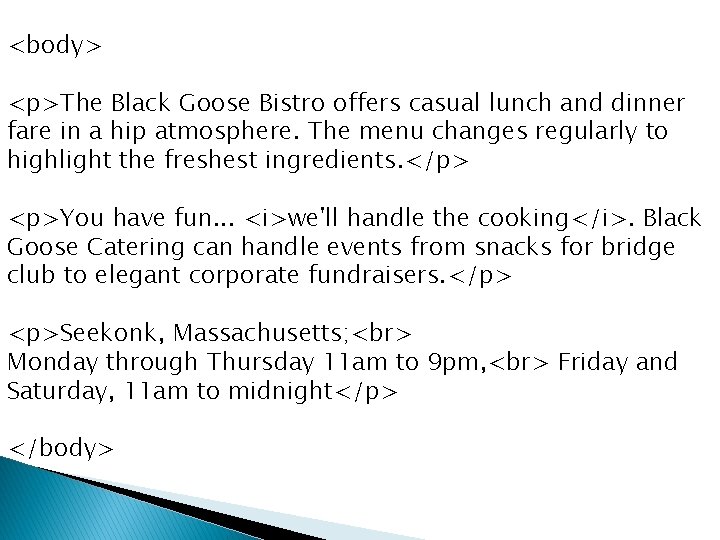 <body>

<p>The Black Goose Bistro offers casual lunch and dinner fare in a hip atmosphere. The menu changes regularly to highlight the freshest ingredients.</p>

<p>You have fun... <i>we'll handle the cooking</i>. Black Goose Catering can handle events from snacks for bridge club to elegant corporate fundraisers.</p>

<p>Seekonk, Massachusetts;<br>
Monday through Thursday 11am to 9pm,<br> Friday and Saturday, 11am to midnight</p>

</body>